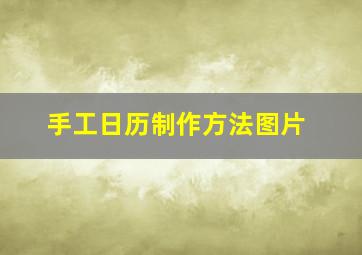 手工日历制作方法图片